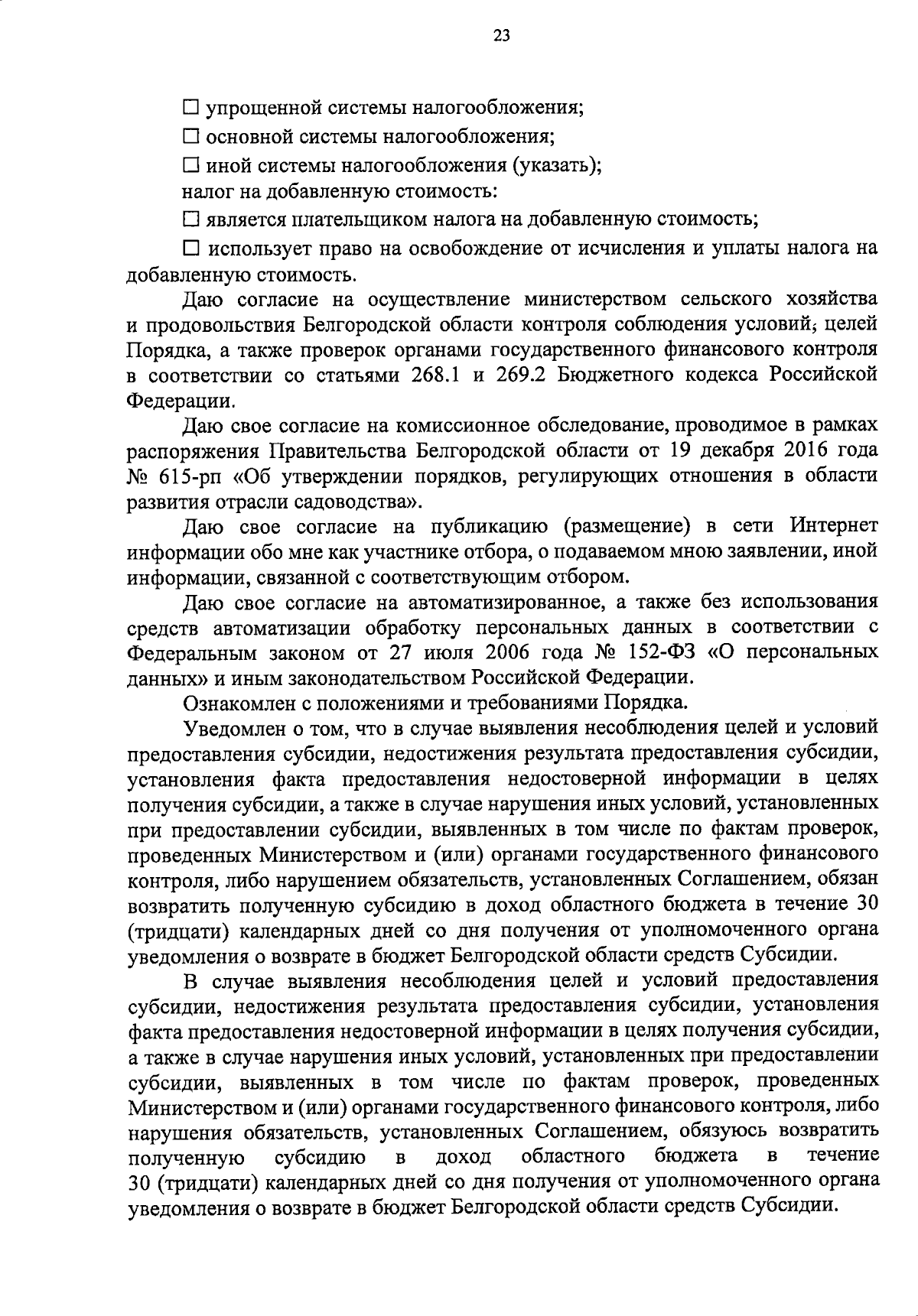 23

☐ упрощенной системы налогообложения;

☐ основной системы налогообложения;

☐ иной системы налогообложения (указать);

налог на добавленную стоимость:

☐ является плательщиком налога на добавленную стоимость;

☐ использует право на освобождение от исчисления и уплаты налога на добавленную стоимость.

Даю согласие на осуществление министерством сельского хозяйства и продовольствия Белгородской области контроля соблюдения условий, целей Порядка, а также проверок органами государственного финансового контроля в соответствии со статьями 268.1 и 269.2 Бюджетного кодекса Российской Федерации.

Даю свое согласие на комиссионное обследование, проводимое в рамках распоряжения Правительства Белгородской области от 19 декабря 2016 года № 615-рп «Об утверждении порядков, регулирующих отношения в области развития отрасли садоводства».

Даю свое согласие на публикацию (размещение) в сети Интернет информации обо мне как участнике отбора, о подаваемом мною заявлении, иной информации, связанной с соответствующим отбором.

Даю свое согласие на автоматизированное, а также без использования средств автоматизации обработку персональных данных в соответствии с Федеральным законом от 27 июля 2006 года № 152-ФЗ «О персональных данных» и иным законодательством Российской Федерации.

Ознакомлен с положениями и требованиями Порядка.

Уведомлен о том, что в случае выявления несоблюдения целей и условий предоставления субсидии, недостижения результата предоставления субсидии, установления факта предоставления недостоверной информации в целях получения субсидии, а также в случае нарушения иных условий, установленных при предоставлении субсидии, выявленных в том числе по фактам проверок, проведенных Министерством и (или) органами государственного финансового контроля, либо нарушением обязательств, установленных Соглашением, обязан возвратить полученную субсидию в доход областного бюджета в течение 30 (тридцати) календарных дней со дня получения от уполномоченного органа уведомления о возврате в бюджет Белгородской области средств Субсидии.

В случае выявления несоблюдения целей и условий предоставления субсидии, недостижения результата предоставления субсидии, установления факта предоставления недостоверной информации в целях получения субсидии, а также в случае нарушения иных условий, установленных при предоставлении субсидии, выявленных в том числе по фактам проверок, проведенных Министерством и (или) органами государственного финансового контроля, либо нарушения обязательств, установленных Соглашением, обязуюсь возвратить полученную субсидию в доход областного бюджета в течение 30 (тридцати) календарных дней со дня получения от уполномоченного органа уведомления о возврате в бюджет Белгородской области средств Субсидии.